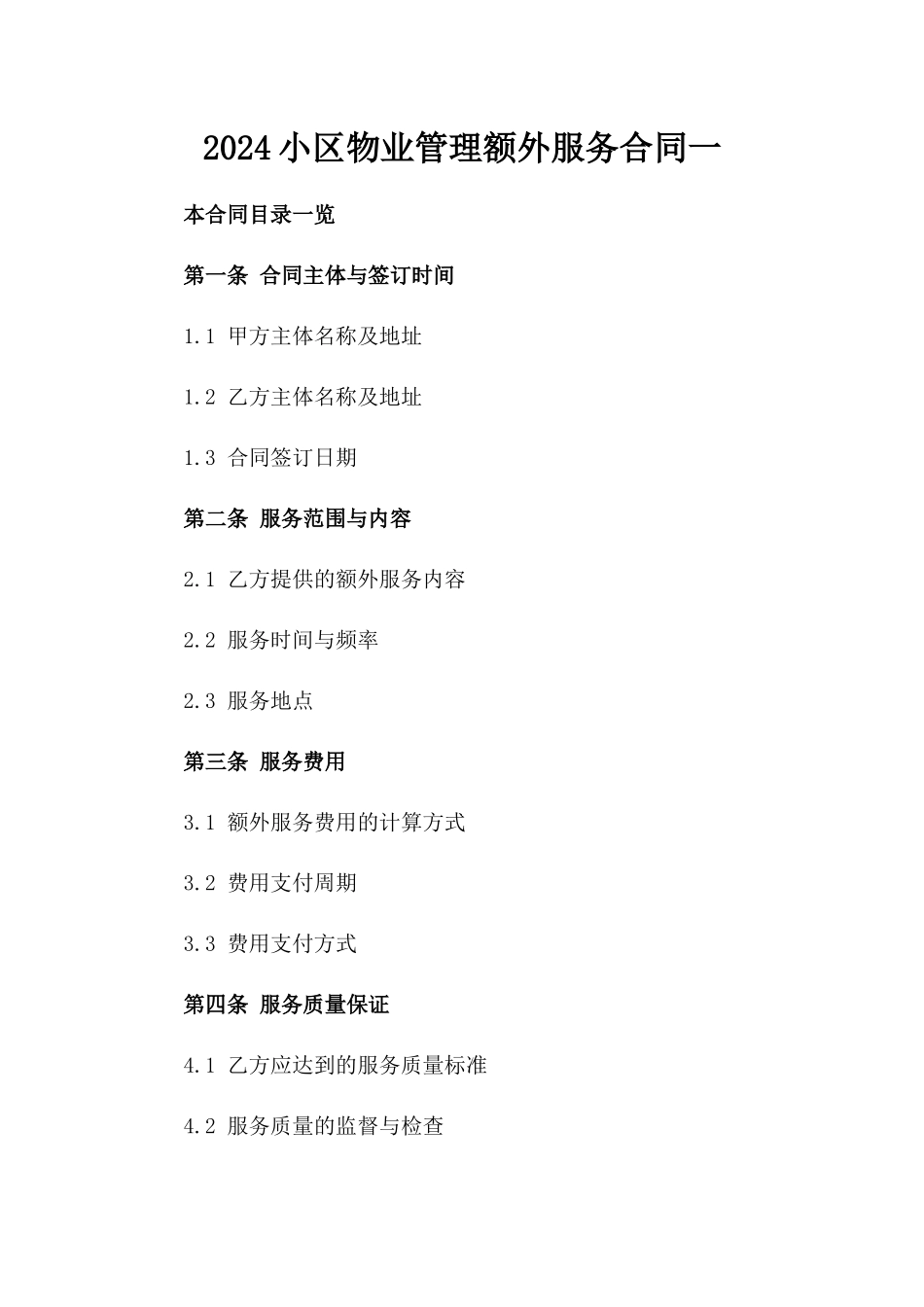 2024小区物业管理额外服务合同一

本合同目录一览

第一条 合同主体与签订时间

1.1 甲方主体名称及地址

1.2 乙方主体名称及地址

1.3 合同签订日期

第二条 服务范围与内容

2.1 乙方提供的额外服务内容

2.2 服务时间与频率

2.3 服务地点

第三条 服务费用

3.1 额外服务费用的计算方式

3.2 费用支付周期

3.3 费用支付方式

第四条 服务质量保证

4.1 乙方应达到的服务质量标准

4.2 服务质量的监督与检查